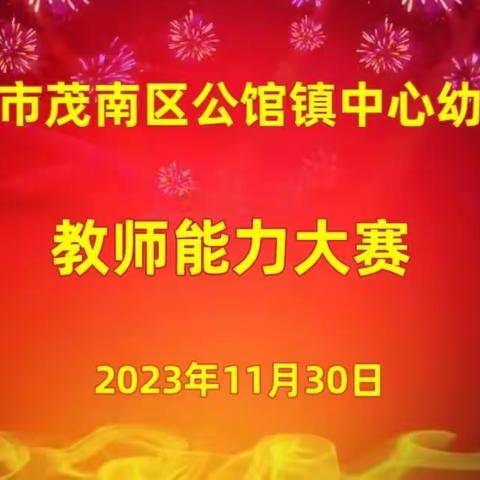 市茂南区公馆镇中心幼

教师能力大赛

2023年11月30日